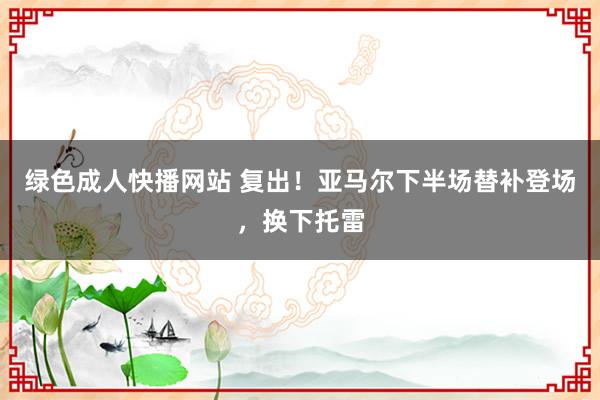 绿色成人快播网站 复出！亚马尔下半场替补登场，换下托雷